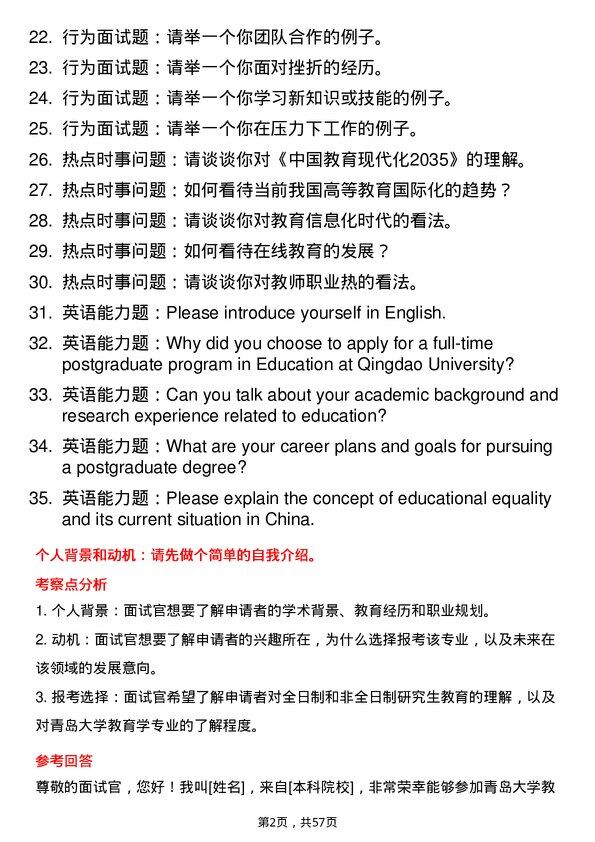 22. 行为面试题：请举一个你团队合作的例子。
23. 行为面试题：请举一个你面对挫折的经历。
24. 行为面试题：请举一个你学习新知识或技能的例子。
25. 行为面试题：请举一个你在压力下工作的例子。
26. 热点时事问题：请谈谈你对《中国教育现代化2035》的理解。
27. 热点时事问题：如何看待当前我国高等教育国际化的趋势？
28. 热点时事问题：请谈谈你对教育信息化时代的看法。
29. 热点时事问题：如何看待在线教育的发展？
30. 热点时事问题：请谈谈你对教师职业热的看法。
31. 英语能力题：Please introduce yourself in English.
32. 英语能力题：Why did you choose to apply for a full-time postgraduate program in Education at Qingdao University?
33. 英语能力题：Can you talk about your academic background and research experience related to education?
34. 英语能力题：What are your career plans and goals for pursuing a postgraduate degree?
35. 英语能力题：Please explain the concept of educational equality and its current situation in China.

个人背景和动机：请先做个简单的自我介绍。

考察点分析

1. 个人背景：面试官想要了解申请者的学术背景、教育经历和职业规划。

2. 动机：面试官想要了解申请者的兴趣所在，为什么选择报考该专业，以及未来在该领域的发展意向。

3. 报考选择：面试官希望了解申请者对全日制和非全日制研究生教育的理解，以及对青岛大学教育学专业的了解程度。

参考回答

尊敬的面试官，您好！我叫[姓名]，来自[本科院校]，非常荣幸能够参加青岛大学教

第2页，共57页